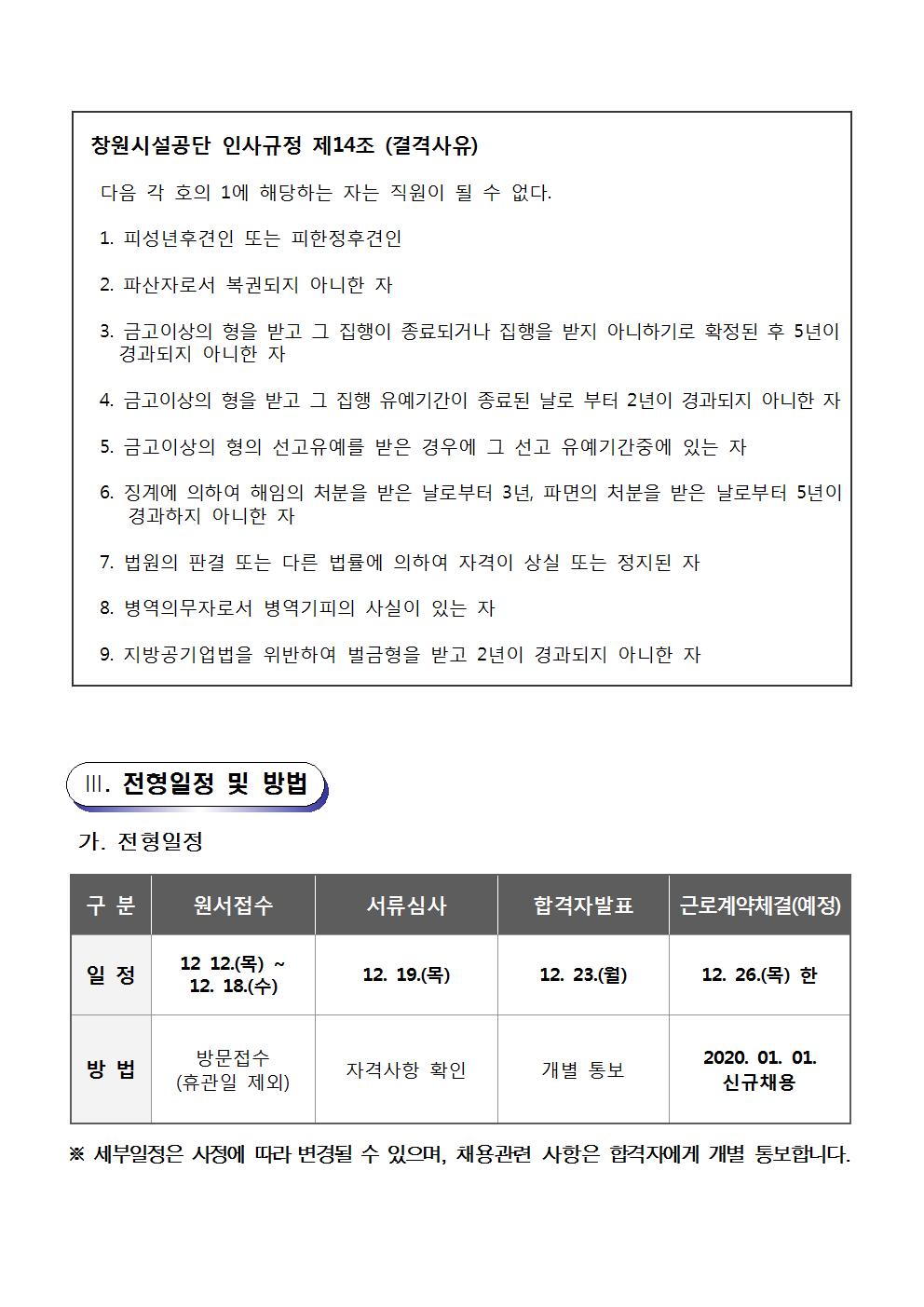 창원시설공단 인사규정 제14조 (결격사유)

다음 각 호의 1에 해당하는 자는 직원이 될 수 없다.

1. 피성년후견인 또는 피한정후견인

2. 파산자로서 복권되지 아니한 자

3. 금고이상의 형을 받고 그 집행이 종료되거나 집행을 받지 아니하기로 확정된 후 5년이 경과되지 아니한 자

4. 금고이상의 형을 받고 그 집행 유예기간이 종료된 날로 부터 2년이 경과되지 아니한 자

5. 금고이상의 형의 선고유예를 받은 경우에 그 선고 유예기간중에 있는 자

6. 징계에 의하여 해임의 처분을 받은 날로부터 3년, 파면의 처분을 받은 날로부터 5년이 경과하지 아니한 자

7. 법원의 판결 또는 다른 법률에 의하여 자격이 상실 또는 정지된 자

8. 병역의무자로서 병역기피의 사실이 있는 자

9. 지방공기업법을 위반하여 벌금형을 받고 2년이 경과되지 아니한 자

III. 전형일정 및 방법

가. 전형일정

| 구 분 | 원서접수 | 서류심사 | 합격자발표 | 근로계약체결(예정) |
|---|---|---|---|---|
| 일 정 | 12 12.(목) ~ 12. 18.(수) | 12. 19.(목) | 12. 23.(월) | 12. 26.(목) 한 |
| 방 법 | 방문접수 (휴관일 제외) | 자격사항 확인 | 개별 통보 | 2020. 01. 01. 신규채용 |

※ 세부일정은 사정에 따라 변경될 수 있으며, 채용관련 사항은 합격자에게 개별 통보합니다.